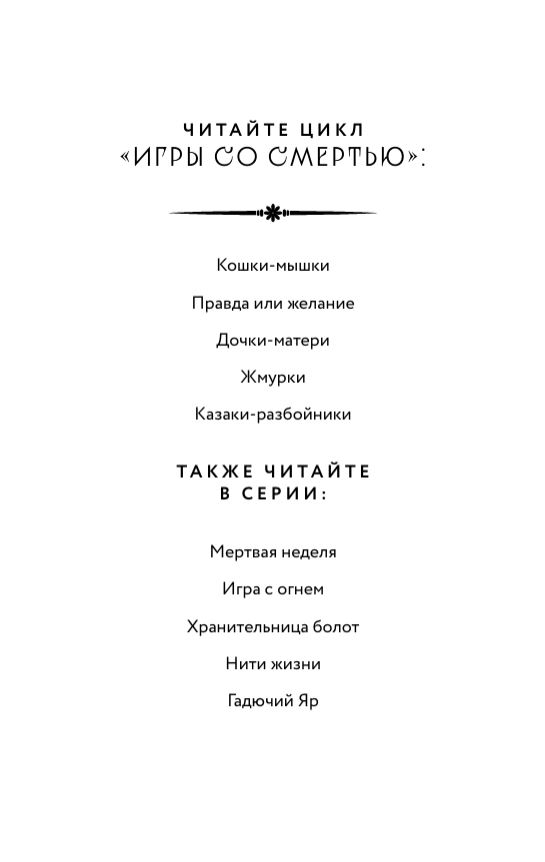 ЧИТАЙТЕ ЦИКЛ
«ИГРЫ СО СМЕРТЬЮ»:

Кошки-мышки

Правда или желание

Дочки-матери

Жмурки

Казаки-разбойники

ТАКЖЕ ЧИТАЙТЕ
В СЕРИИ:

Мертвая неделя

Игра с огнем

Хранительница болот

Нити жизни

Гадючий Яр